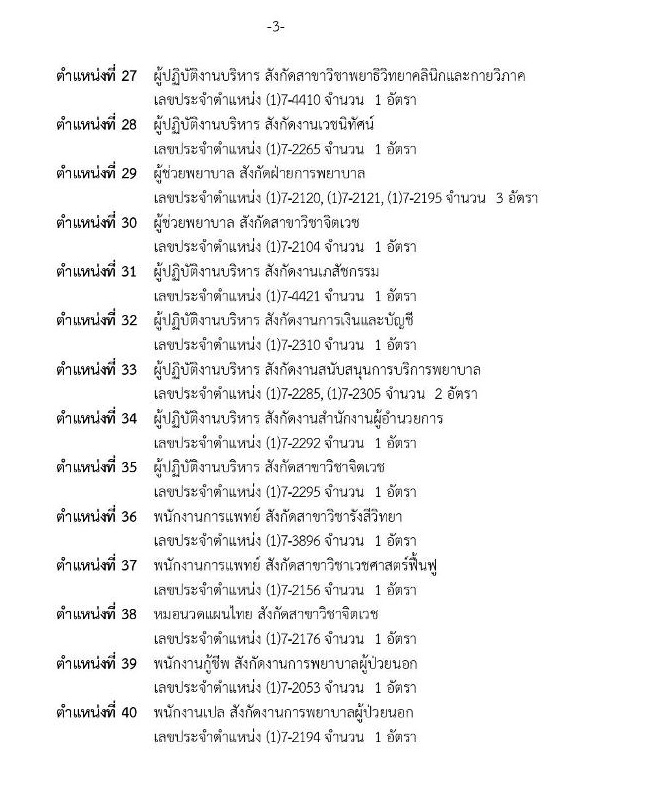 -3-

ตำแหน่งที่ 27 ผู้ปฏิบัติงานบริหาร สังกัดสาขาวิชาพยาธิวิทยาคลินิกและกายวิภาค
เลขประจำตำแหน่ง (1)7-4410 จำนวน 1 อัตรา

ตำแหน่งที่ 28 ผู้ปฏิบัติงานบริหาร สังกัดงานเวชนิทัศน์
เลขประจำตำแหน่ง (1)7-2265 จำนวน 1 อัตรา

ตำแหน่งที่ 29 ผู้ช่วยพยาบาล สังกัดฝ่ายการพยาบาล
เลขประจำตำแหน่ง (1)7-2120, (1)7-2121, (1)7-2195 จำนวน 3 อัตรา

ตำแหน่งที่ 30 ผู้ช่วยพยาบาล สังกัดสาขาวิชาจิตเวช
เลขประจำตำแหน่ง (1)7-2104 จำนวน 1 อัตรา

ตำแหน่งที่ 31 ผู้ปฏิบัติงานบริหาร สังกัดงานเภสัชกรรม
เลขประจำตำแหน่ง (1)7-4421 จำนวน 1 อัตรา

ตำแหน่งที่ 32 ผู้ปฏิบัติงานบริหาร สังกัดงานการเงินและบัญชี
เลขประจำตำแหน่ง (1)7-2310 จำนวน 1 อัตรา

ตำแหน่งที่ 33 ผู้ปฏิบัติงานบริหาร สังกัดงานสนับสนุนการบริการพยาบาล
เลขประจำตำแหน่ง (1)7-2285, (1)7-2305 จำนวน 2 อัตรา

ตำแหน่งที่ 34 ผู้ปฏิบัติงานบริหาร สังกัดงานสำนักงานผู้อำนวยการ
เลขประจำตำแหน่ง (1)7-2292 จำนวน 1 อัตรา

ตำแหน่งที่ 35 ผู้ปฏิบัติงานบริหาร สังกัดสาขาวิชาจิตเวช
เลขประจำตำแหน่ง (1)7-2295 จำนวน 1 อัตรา

ตำแหน่งที่ 36 พนักงานการแพทย์ สังกัดสาขาวิชารังสีวิทยา
เลขประจำตำแหน่ง (1)7-3896 จำนวน 1 อัตรา

ตำแหน่งที่ 37 พนักงานการแพทย์ สังกัดสาขาวิชาเวชศาสตร์ฟื้นฟู
เลขประจำตำแหน่ง (1)7-2156 จำนวน 1 อัตรา

ตำแหน่งที่ 38 หมอนวดแผนไทย สังกัดสาขาวิชาจิตเวช
เลขประจำตำแหน่ง (1)7-2176 จำนวน 1 อัตรา

ตำแหน่งที่ 39 พนักงานกู้ชีพ สังกัดงานการพยาบาลผู้ป่วยนอก
เลขประจำตำแหน่ง (1)7-2053 จำนวน 1 อัตรา

ตำแหน่งที่ 40 พนักงานเปล สังกัดงานการพยาบาลผู้ป่วยนอก
เลขประจำตำแหน่ง (1)7-2194 จำนวน 1 อัตรา